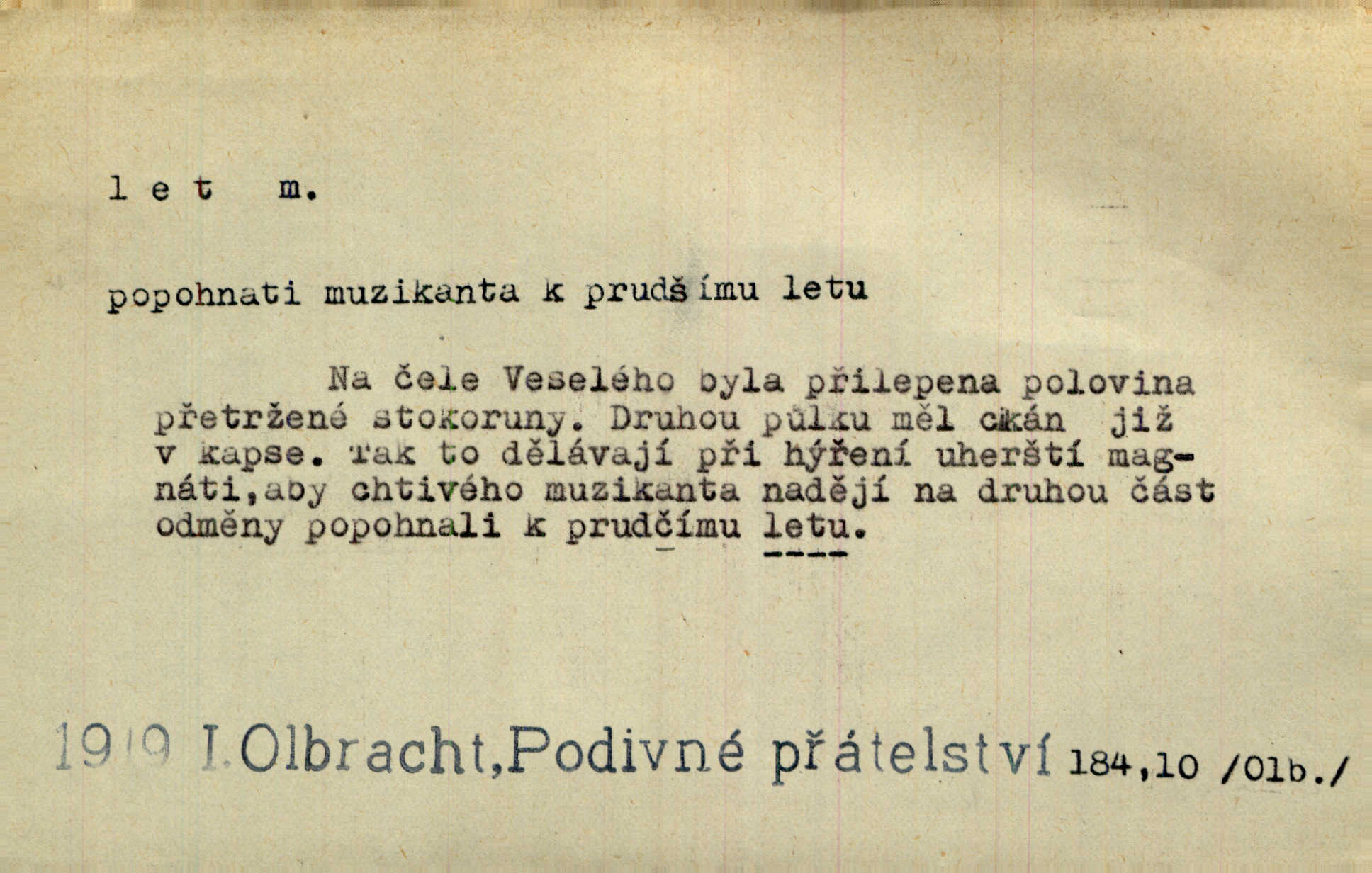 l e t m.

popohnati muzikanta k prudšímu letu

Na čele Veselého byla přilepena polovina přetržené stokoruny. Druhou půlku měl cikán již v kapse. Tak to dělávají při hýření uherští magnáti,aby chtivého muzikanta nadějí na druhou část odměny popohnali k prudčímu letu.

1919 I.Olbracht,Podivné přátelství 184,10 /Olb./